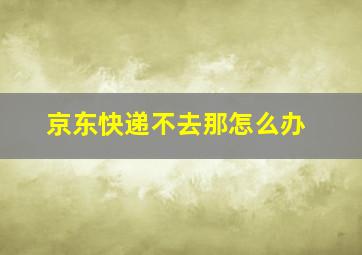 京东快递不去那怎么办